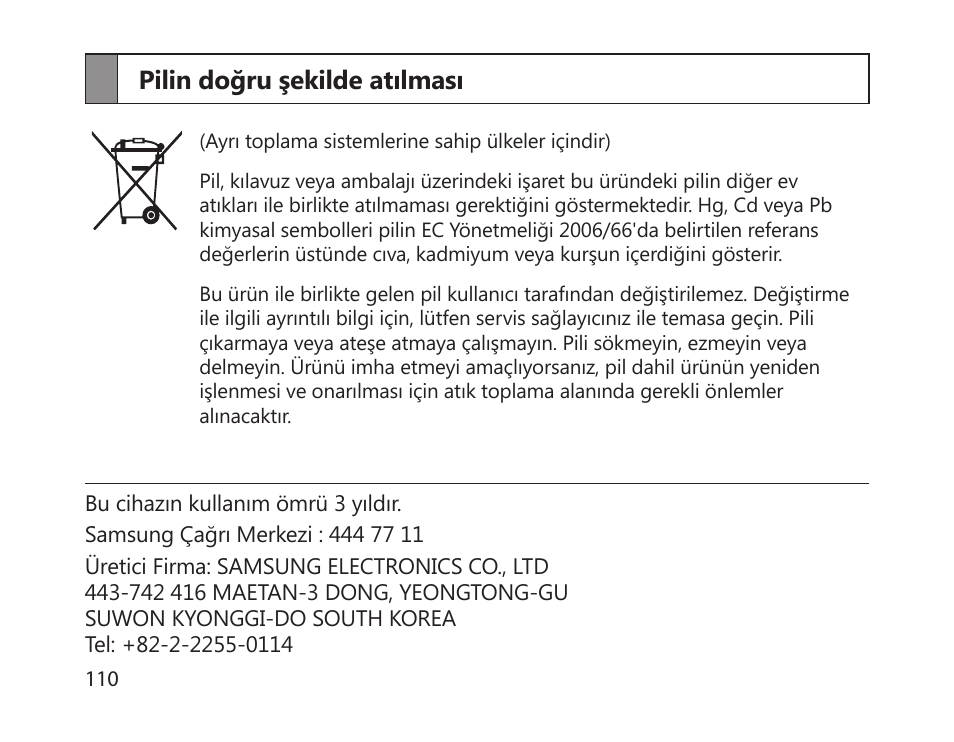 Pilin doğru şekilde atılması

(Ayrı toplama sistemlerine sahip ülkeler içindir)

Pil, kılavuz veya ambalajı üzerindeki işaret bu üründeki pilin diğer ev atıkları ile birlikte atılmaması gerektiğini göstermektedir. Hg, Cd veya Pb kimyasal sembolleri pilin EC Yönetmeliği 2006/66'da belirtilen referans değerlerin üstünde cıva, kadmiyum veya kurşun içerdiğini gösterir.

Bu ürün ile birlikte gelen pil kullanıcı tarafından değiştirilemez. Değiştirme ile ilgili ayrıntılı bilgi için, lütfen servis sağlayıcınız ile temasa geçin. Pili çıkarmaya veya ateşe atmaya çalışmayın. Pili sökmeyin, ezmeyin veya delmeyin. Ürünü imha etmeyi amaçlıyorsanız, pil dahil ürünün yeniden işlenmesi ve onarılması için atık toplama alanında gerekli önlemler alınacaktır.

Bu cihazın kullanım ömrü 3 yıldır.

Samsung Çağrı Merkezi : 444 77 11

Üretici Firma: SAMSUNG ELECTRONICS CO., LTD
443-742 416 MAETAN-3 DONG, YEONGTONG-GU
SUWON KYONGGI-DO SOUTH KOREA
Tel: +82-2-2255-0114

110